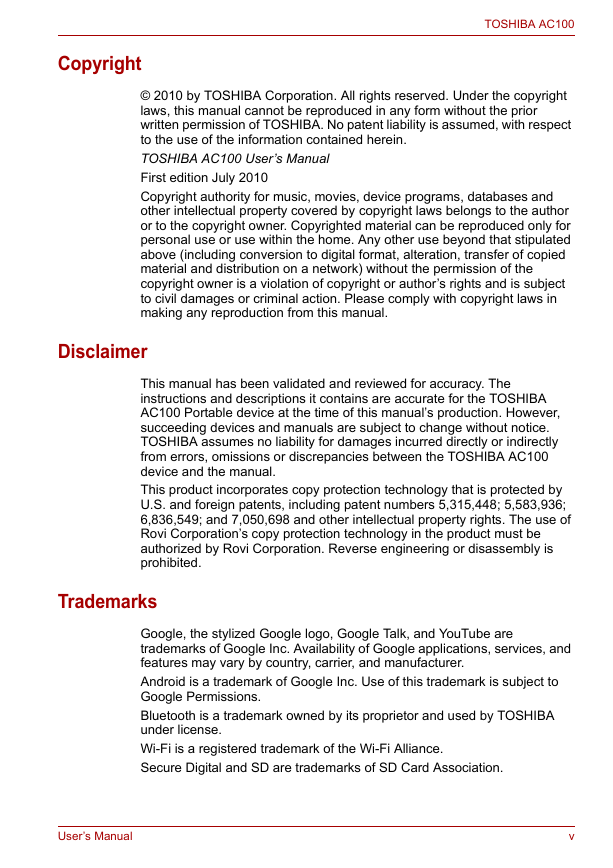 TOSHIBA AC100

Copyright

© 2010 by TOSHIBA Corporation. All rights reserved. Under the copyright laws, this manual cannot be reproduced in any form without the prior written permission of TOSHIBA. No patent liability is assumed, with respect to the use of the information contained herein.

TOSHIBA AC100 User's Manual

First edition July 2010

Copyright authority for music, movies, device programs, databases and other intellectual property covered by copyright laws belongs to the author or to the copyright owner. Copyrighted material can be reproduced only for personal use or use within the home. Any other use beyond that stipulated above (including conversion to digital format, alteration, transfer of copied material and distribution on a network) without the permission of the copyright owner is a violation of copyright or author's rights and is subject to civil damages or criminal action. Please comply with copyright laws in making any reproduction from this manual.

Disclaimer

This manual has been validated and reviewed for accuracy. The instructions and descriptions it contains are accurate for the TOSHIBA AC100 Portable device at the time of this manual's production. However, succeeding devices and manuals are subject to change without notice. TOSHIBA assumes no liability for damages incurred directly or indirectly from errors, omissions or discrepancies between the TOSHIBA AC100 device and the manual.

This product incorporates copy protection technology that is protected by U.S. and foreign patents, including patent numbers 5,315,448; 5,583,936; 6,836,549; and 7,050,698 and other intellectual property rights. The use of Rovi Corporation's copy protection technology in the product must be authorized by Rovi Corporation. Reverse engineering or disassembly is prohibited.

Trademarks

Google, the stylized Google logo, Google Talk, and YouTube are trademarks of Google Inc. Availability of Google applications, services, and features may vary by country, carrier, and manufacturer.

Android is a trademark of Google Inc. Use of this trademark is subject to Google Permissions.

Bluetooth is a trademark owned by its proprietor and used by TOSHIBA under license.

Wi-Fi is a registered trademark of the Wi-Fi Alliance.

Secure Digital and SD are trademarks of SD Card Association.

User's Manual

v